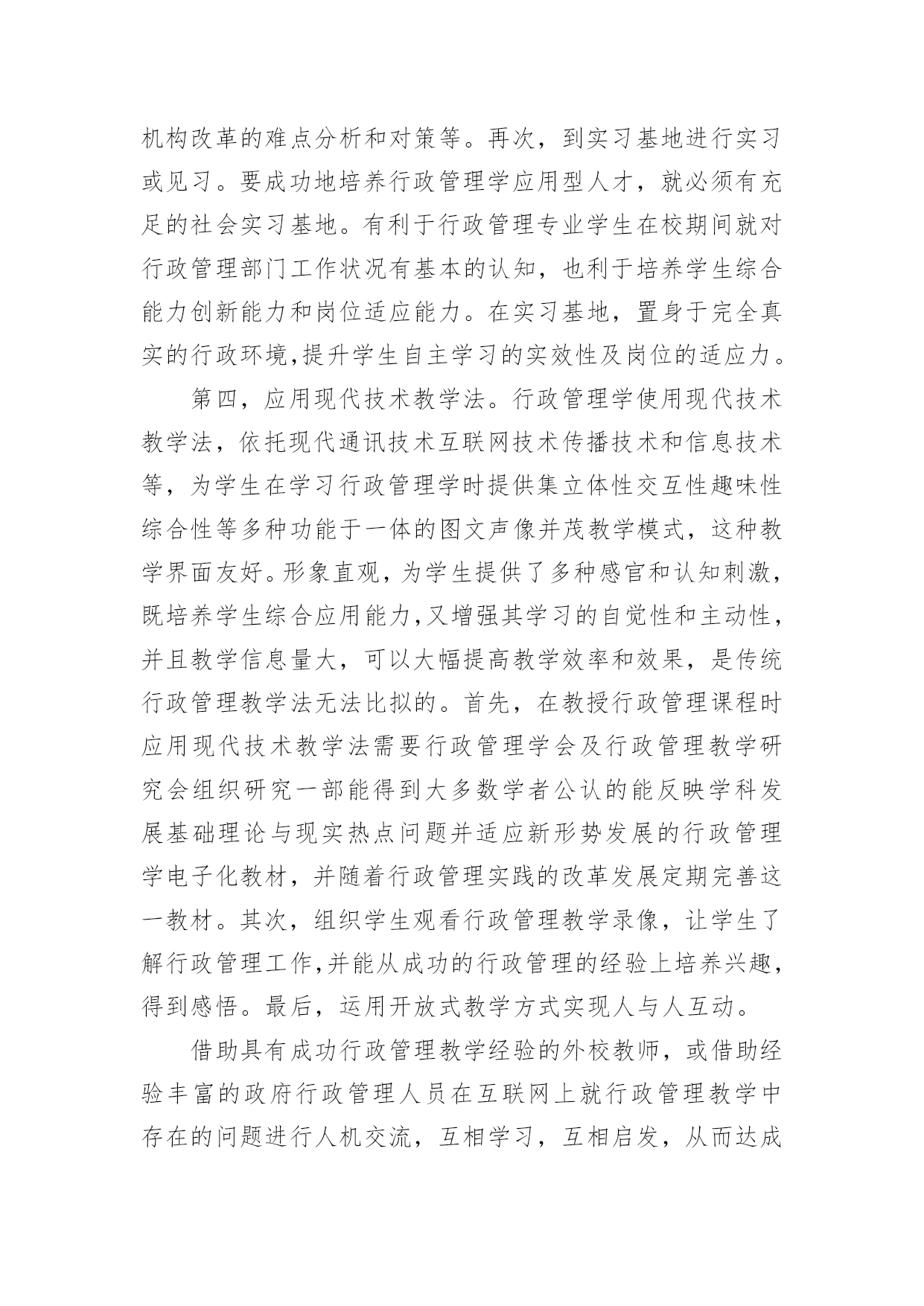 机构改革的难点分析和对策等。再次，到实习基地进行实习或见习。要成功地培养行政管理学应用型人才，就必须有充足的社会实习基地。有利于行政管理专业学生在校期间就对行政管理部门工作状况有基本的认知，也利于培养学生综合能力创新能力和岗位适应能力。在实习基地，置身于完全真实的行政环境,提升学生自主学习的实效性及岗位的适应力。

第四，应用现代技术教学法。行政管理学使用现代技术教学法，依托现代通讯技术互联网技术传播技术和信息技术等，为学生在学习行政管理学时提供集立体性交互性趣味性综合性等多种功能于一体的图文声像并茂教学模式，这种教学界面友好。形象直观，为学生提供了多种感官和认知刺激，既培养学生综合应用能力,又增强其学习的自觉性和主动性，并且教学信息量大，可以大幅提高教学效率和效果，是传统行政管理教学法无法比拟的。首先，在教授行政管理课程时应用现代技术教学法需要行政管理学会及行政管理教学研究会组织研究一部能得到大多数学者公认的能反映学科发展基础理论与现实热点问题并适应新形势发展的行政管理学电子化教材，并随着行政管理实践的改革发展定期完善这一教材。其次，组织学生观看行政管理教学录像，让学生了解行政管理工作,并能从成功的行政管理的经验上培养兴趣，得到感悟。最后，运用开放式教学方式实现人与人互动。

借助具有成功行政管理教学经验的外校教师，或借助经验丰富的政府行政管理人员在互联网上就行政管理教学中存在的问题进行人机交流，互相学习，互相启发，从而达成